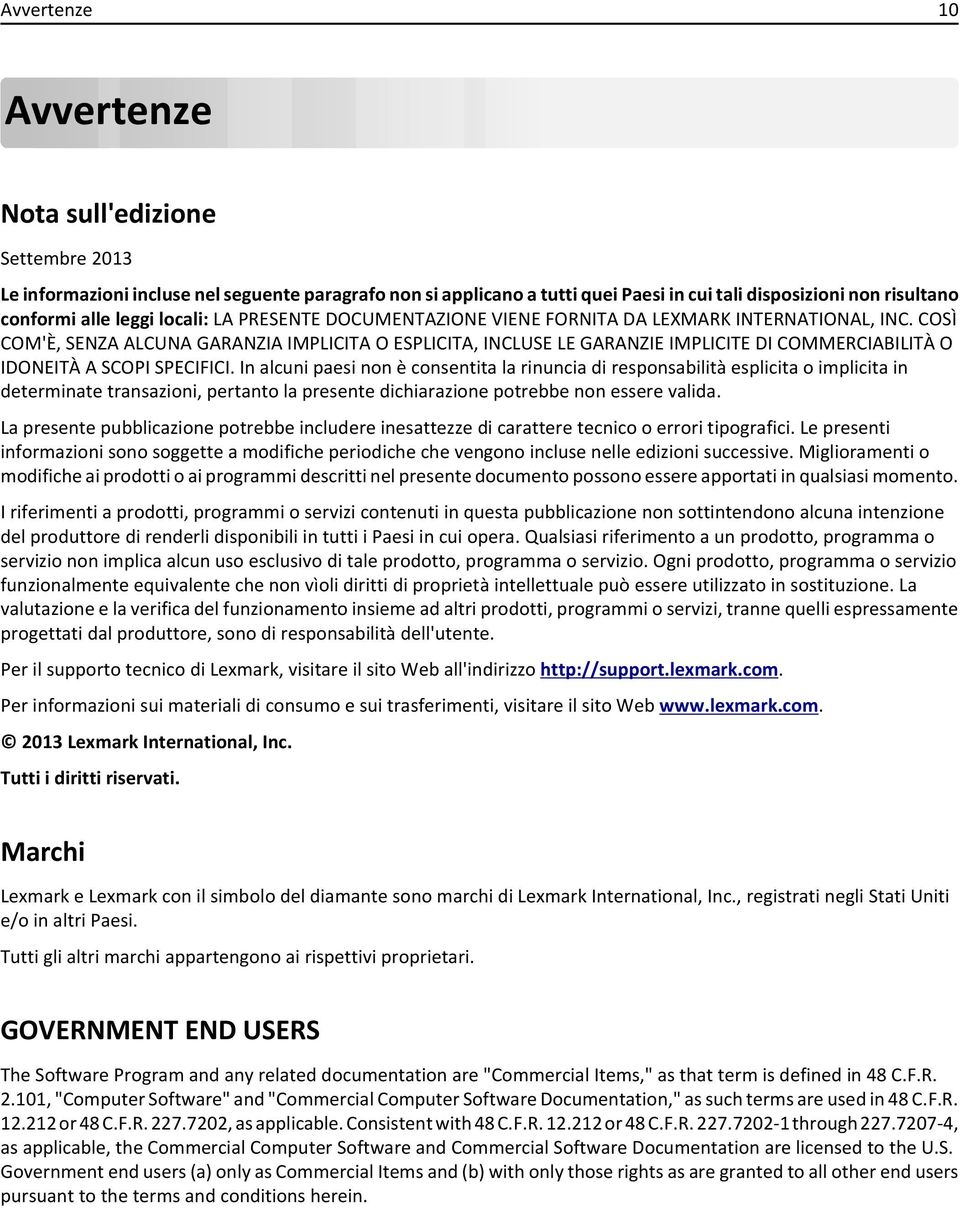 Avvertenze 10

Avvertenze

Nota sull'edizione

Settembre 2013

Le informazioni incluse nel seguente paragrafo non si applicano a tutti quei Paesi in cui tali disposizioni non risultano conformi alle leggi locali: LA PRESENTE DOCUMENTAZIONE VIENE FORNITA DA LEXMARK INTERNATIONAL, INC. COSÌ COM'È, SENZA ALCUNA GARANZIA IMPLICITA O ESPLICITA, INCLUSE LE GARANZIE IMPLICITE DI COMMERCIABILITÀ O IDONEITÀ A SCOPI SPECIFICI. In alcuni paesi non è consentita la rinuncia di responsabilità esplicita o implicita in determinate transazioni, pertanto la presente dichiarazione potrebbe non essere valida.

La presente pubblicazione potrebbe includere inesattezze di carattere tecnico o errori tipografici. Le presenti informazioni sono soggette a modifiche periodiche che vengono incluse nelle edizioni successive. Miglioramenti o modifiche ai prodotti o ai programmi descritti nel presente documento possono essere apportati in qualsiasi momento.

I riferimenti a prodotti, programmi o servizi contenuti in questa pubblicazione non sottintendono alcuna intenzione del produttore di renderli disponibili in tutti i Paesi in cui opera. Qualsiasi riferimento a un prodotto, programma o servizio non implica alcun uso esclusivo di tale prodotto, programma o servizio. Ogni prodotto, programma o servizio funzionalmente equivalente che non vìoli diritti di proprietà intellettuale può essere utilizzato in sostituzione. La valutazione e la verifica del funzionamento insieme ad altri prodotti, programmi o servizi, tranne quelli espressamente progettati dal produttore, sono di responsabilità dell'utente.

Per il supporto tecnico di Lexmark, visitare il sito Web all'indirizzo http://support.lexmark.com.

Per informazioni sui materiali di consumo e sui trasferimenti, visitare il sito Web www.lexmark.com.

© 2013 Lexmark International, Inc.

Tutti i diritti riservati.

Marchi

Lexmark e Lexmark con il simbolo del diamante sono marchi di Lexmark International, Inc., registrati negli Stati Uniti e/o in altri Paesi.

Tutti gli altri marchi appartengono ai rispettivi proprietari.

GOVERNMENT END USERS

The Software Program and any related documentation are "Commercial Items," as that term is defined in 48 C.F.R. 2.101, "Computer Software" and "Commercial Computer Software Documentation," as such terms are used in 48 C.F.R. 12.212 or 48 C.F.R. 227.7202, as applicable. Consistent with 48 C.F.R. 12.212 or 48 C.F.R. 227.7202-1 through 227.7207-4, as applicable, the Commercial Computer Software and Commercial Software Documentation are licensed to the U.S. Government end users (a) only as Commercial Items and (b) with only those rights as are granted to all other end users pursuant to the terms and conditions herein.